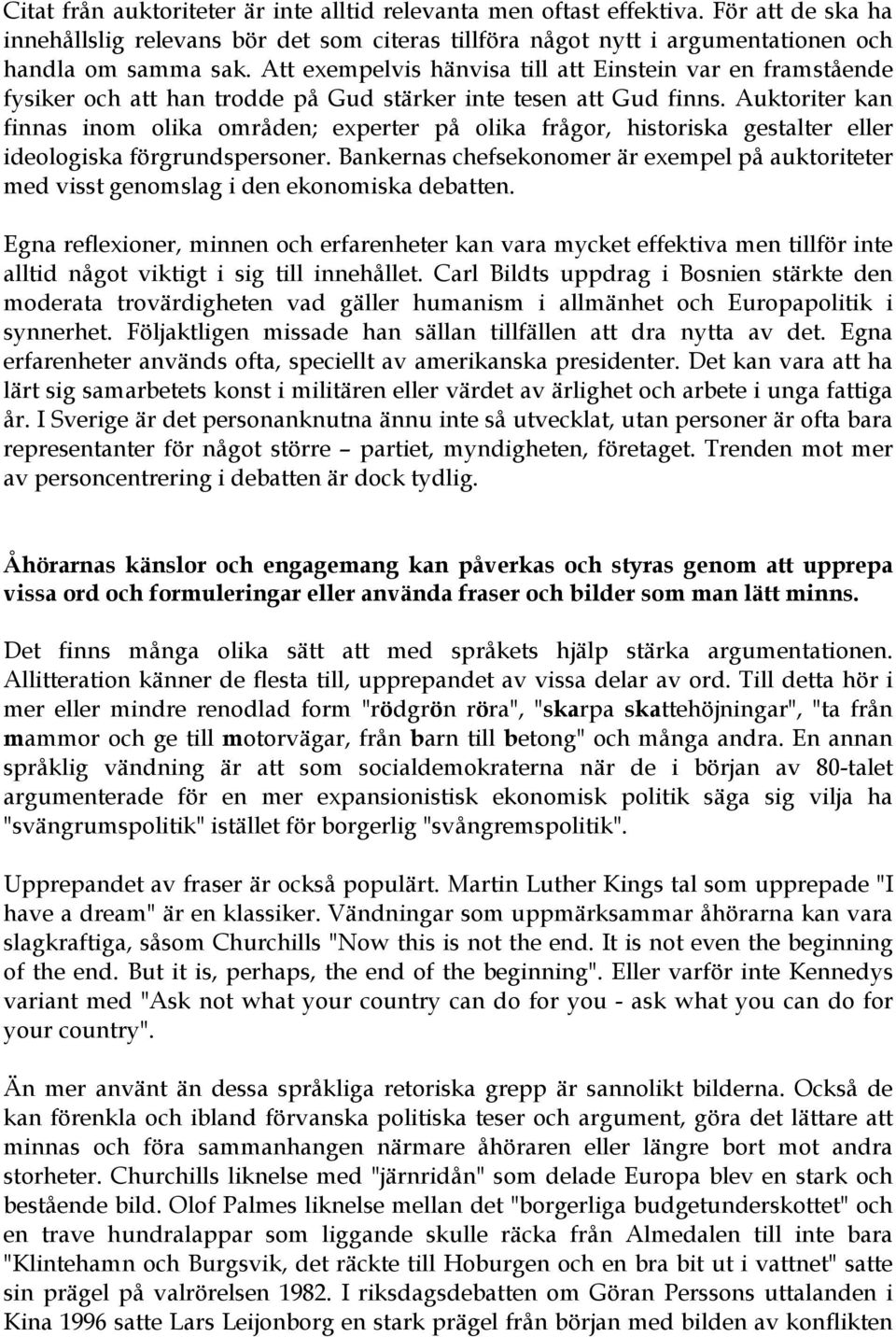 Citat från auktoriteter är inte alltid relevanta men oftast effektiva. För att de ska ha innehållslig relevans bör det som citeras tillföra något nytt i argumentationen och handla om samma sak. Att exempelvis hänvisa till att Einstein var en framstående fysiker och att han trodde på Gud stärker inte tesen att Gud finns. Auktoriter kan finnas inom olika områden; experter på olika frågor, historiska gestalter eller ideologiska förgrundspersoner. Bankernas chefsekonomer är exempel på auktoriteter med visst genomslag i den ekonomiska debatten.

Egna reflexioner, minnen och erfarenheter kan vara mycket effektiva men tillför inte alltid något viktigt i sig till innehållet. Carl Bildts uppdrag i Bosnien stärkte den moderata trovärdigheten vad gäller humanism i allmänhet och Europapolitik i synnerhet. Följaktligen missade han sällan tillfällen att dra nytta av det. Egna erfarenheter används ofta, speciellt av amerikanska presidenter. Det kan vara att ha lärt sig samarbetets konst i militären eller värdet av ärlighet och arbete i unga fattiga år. I Sverige är det personanknutna ännu inte så utvecklat, utan personer är ofta bara representanter för något större – partiet, myndigheten, företaget. Trenden mot mer av personcentrering i debatten är dock tydlig.

Åhörarnas känslor och engagemang kan påverkas och styras genom att upprepa vissa ord och formuleringar eller använda fraser och bilder som man lätt minns.

Det finns många olika sätt att med språkets hjälp stärka argumentationen. Allitteration känner de flesta till, upprepandet av vissa delar av ord. Till detta hör i mer eller mindre renodlad form "rödgrön röra", "skarpa skattehöjningar", "ta från mammor och ge till motorvägar, från barn till betong" och många andra. En annan språklig vändning är att som socialdemokraterna när de i början av 80-talet argumenterade för en mer expansionistisk ekonomisk politik säga sig vilja ha "svängrumspolitik" istället för borgerlig "svångremspolitik".

Upprepandet av fraser är också populärt. Martin Luther Kings tal som upprepade "I have a dream" är en klassiker. Vändningar som uppmärksammar åhörarna kan vara slagkraftiga, såsom Churchills "Now this is not the end. It is not even the beginning of the end. But it is, perhaps, the end of the beginning". Eller varför inte Kennedys variant med "Ask not what your country can do for you - ask what you can do for your country".

Än mer använt än dessa språkliga retoriska grepp är sannolikt bilderna. Också de kan förenkla och ibland förvanska politiska teser och argument, göra det lättare att minnas och föra sammanhangen närmare åhöraren eller längre bort mot andra storheter. Churchills liknelse med "järnridån" som delade Europa blev en stark och bestående bild. Olof Palmes liknelse mellan det "borgerliga budgetunderskottet" och en trave hundralappar som liggande skulle räcka från Almedalen till inte bara "Klintehamn och Burgsvik, det räckte till Hoburgen och en bra bit ut i vattnet" satte sin prägel på valrörelsen 1982. I riksdagsdebatten om Göran Perssons uttalanden i Kina 1996 satte Lars Leijonborg en stark prägel från början med bilden av konflikten